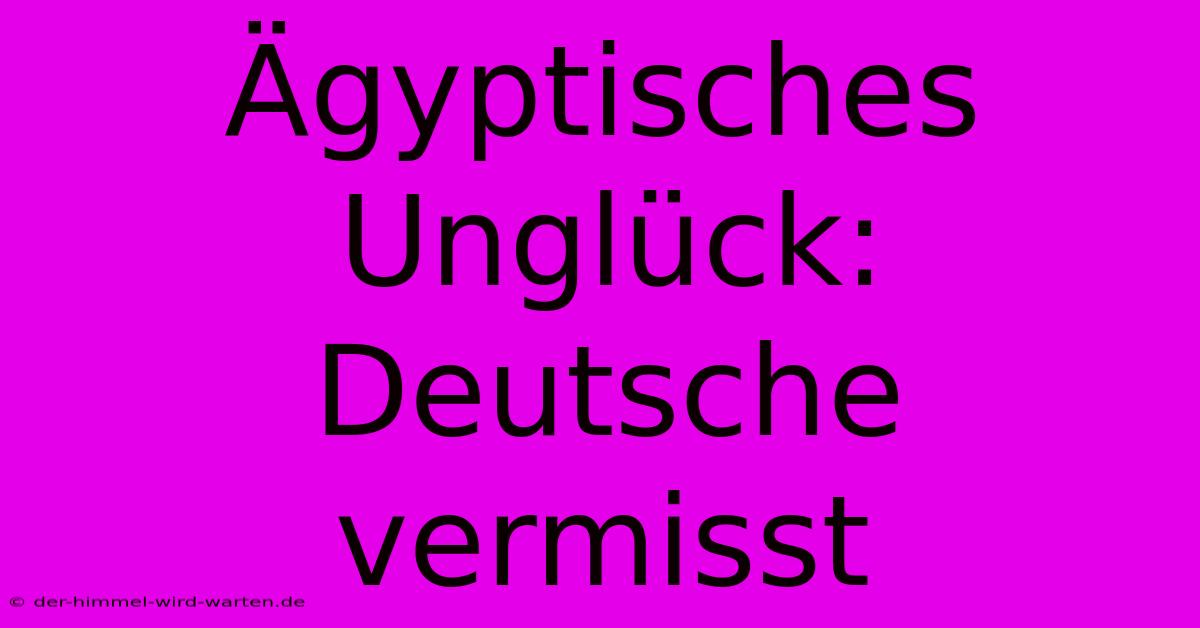 Ägyptisches Unglück: Deutsche vermisst

© der-himmel-wird-warten.de